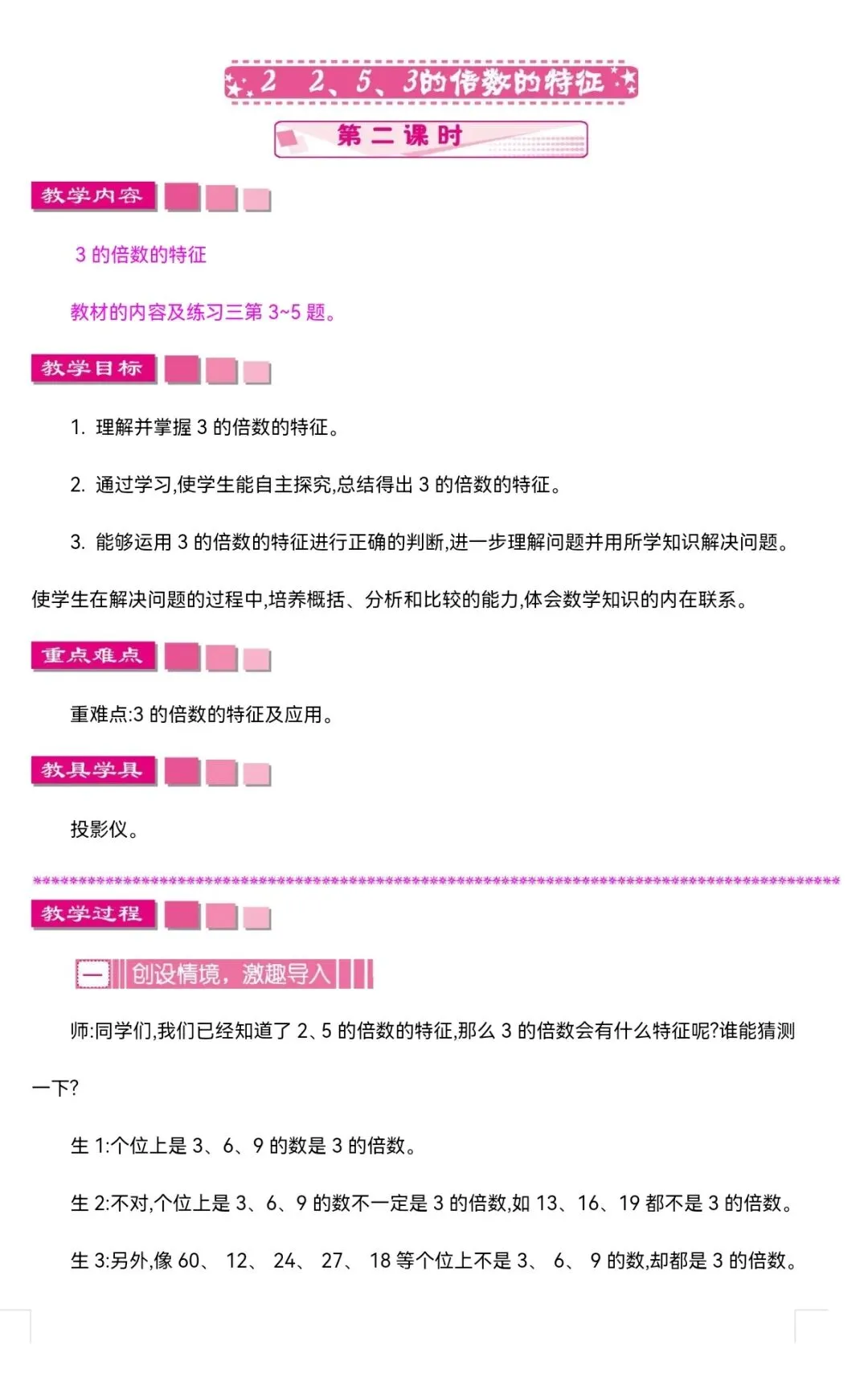 2　2、5、3的倍数的特征

第二课时

教学内容

3 的倍数的特征

教材的内容及练习三第 3~5 题。

教学目标

1. 理解并掌握 3 的倍数的特征。

2. 通过学习,使学生能自主探究,总结得出 3 的倍数的特征。

3. 能够运用 3 的倍数的特征进行正确的判断,进一步理解问题并用所学知识解决问题。使学生在解决问题的过程中,培养概括、分析和比较的能力,体会数学知识的内在联系。

重点难点

重难点:3 的倍数的特征及应用。

教具学具

投影仪。

教学过程

一　创设情境，激趣导入

师:同学们,我们已经知道了 2、5 的倍数的特征,那么 3 的倍数会有什么特征呢?谁能猜测一下?

生 1:个位上是 3、6、9 的数是 3 的倍数。

生 2:不对,个位上是 3、6、9 的数不一定是 3 的倍数,如 13、16、19 都不是 3 的倍数。

生 3:另外,像 60、 12、 24、 27、 18 等个位上不是 3、 6、 9 的数,却都是 3 的倍数。